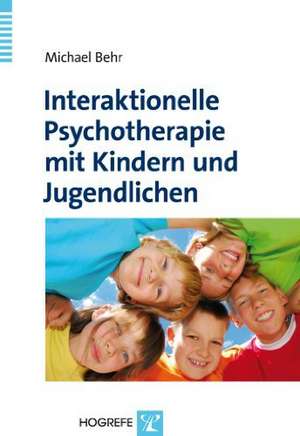 Michael Behr

Interaktionelle Psychotherapie mit Kindern und Jugendlichen

HOGREFE